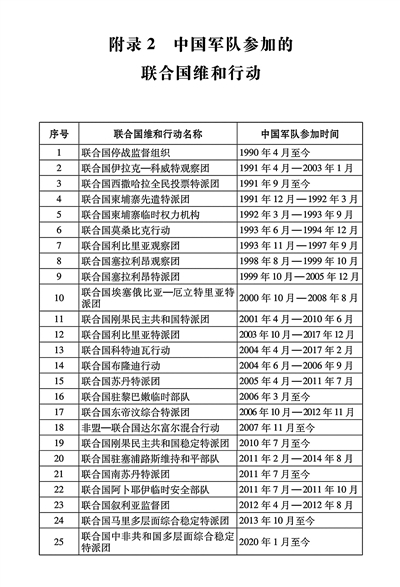 附录 2　中国军队参加的
联合国维和行动

| 序号 | 联合国维和行动名称 | 中国军队参加时间 |
|---|---|---|
| 1 | 联合国停战监督组织 | 1990 年 4 月至今 |
| 2 | 联合国伊拉克—科威特观察团 | 1991 年 4 月—2003 年 1 月 |
| 3 | 联合国西撒哈拉全民投票特派团 | 1991 年 9 月至今 |
| 4 | 联合国柬埔寨先遣特派团 | 1991 年 12 月—1992 年 3 月 |
| 5 | 联合国柬埔寨临时权力机构 | 1992 年 3 月—1993 年 9 月 |
| 6 | 联合国莫桑比克行动 | 1993 年 6 月—1994 年 12 月 |
| 7 | 联合国利比里亚观察团 | 1993 年 11 月—1997 年 9 月 |
| 8 | 联合国塞拉利昂观察团 | 1998 年 8 月—1999 年 10 月 |
| 9 | 联合国塞拉利昂特派团 | 1999 年 10 月—2005 年 12 月 |
| 10 | 联合国埃塞俄比亚—厄立特里亚特派团 | 2000 年 10 月—2008 年 8 月 |
| 11 | 联合国刚果民主共和国特派团 | 2001 年 4 月—2010 年 6 月 |
| 12 | 联合国利比里亚特派团 | 2003 年 10 月—2017 年 12 月 |
| 13 | 联合国科特迪瓦行动 | 2004 年 4 月—2017 年 2 月 |
| 14 | 联合国布隆迪行动 | 2004 年 6 月—2006 年 9 月 |
| 15 | 联合国苏丹特派团 | 2005 年 4 月—2011 年 7 月 |
| 16 | 联合国驻黎巴嫩临时部队 | 2006 年 3 月至今 |
| 17 | 联合国东帝汶综合特派团 | 2006 年 10 月—2012 年 11 月 |
| 18 | 非盟—联合国达尔富尔混合行动 | 2007 年 11 月至今 |
| 19 | 联合国刚果民主共和国稳定特派团 | 2010 年 7 月至今 |
| 20 | 联合国驻塞浦路斯维持和平部队 | 2011 年 2 月—2014 年 8 月 |
| 21 | 联合国南苏丹特派团 | 2011 年 7 月至今 |
| 22 | 联合国阿卜耶伊临时安全部队 | 2011 年 7 月—2011 年 10 月 |
| 23 | 联合国叙利亚监督团 | 2012 年 4 月—2012 年 8 月 |
| 24 | 联合国马里多层面综合稳定特派团 | 2013 年 10 月至今 |
| 25 | 联合国中非共和国多层面综合稳定特派团 | 2020 年 1 月至今 |